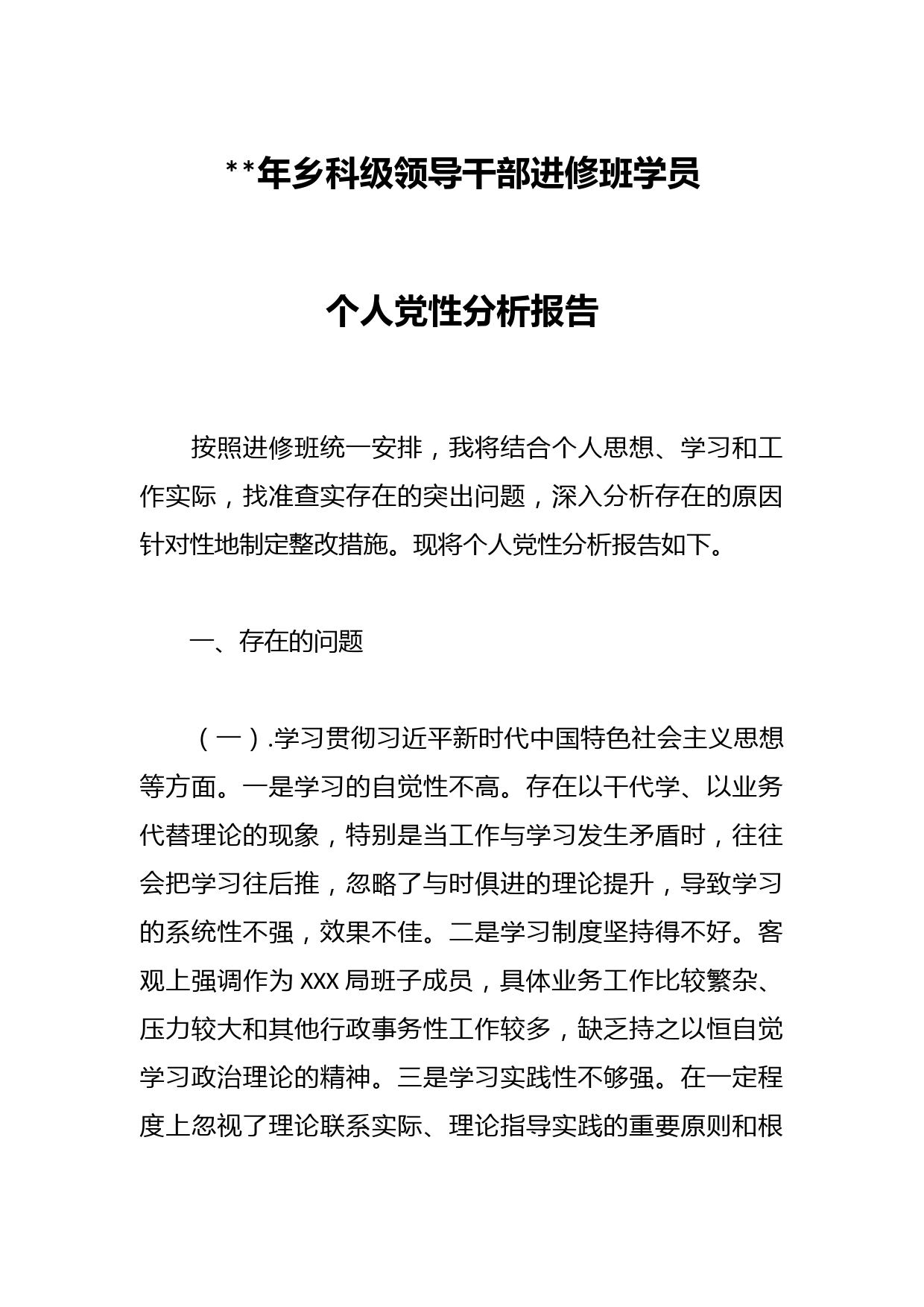 **年乡科级领导干部进修班学员

个人党性分析报告

按照进修班统一安排，我将结合个人思想、学习和工作实际，找准查实存在的突出问题，深入分析存在的原因针对性地制定整改措施。现将个人党性分析报告如下。

一、存在的问题

（一）.学习贯彻习近平新时代中国特色社会主义思想等方面。一是学习的自觉性不高。存在以干代学、以业务代替理论的现象，特别是当工作与学习发生矛盾时，往往会把学习往后推，忽略了与时俱进的理论提升，导致学习的系统性不强，效果不佳。二是学习制度坚持得不好。客观上强调作为 XXX 局班子成员，具体业务工作比较繁杂、压力较大和其他行政事务性工作较多，缺乏持之以恒自觉学习政治理论的精神。三是学习实践性不够强。在一定程度上忽视了理论联系实际、理论指导实践的重要原则和根